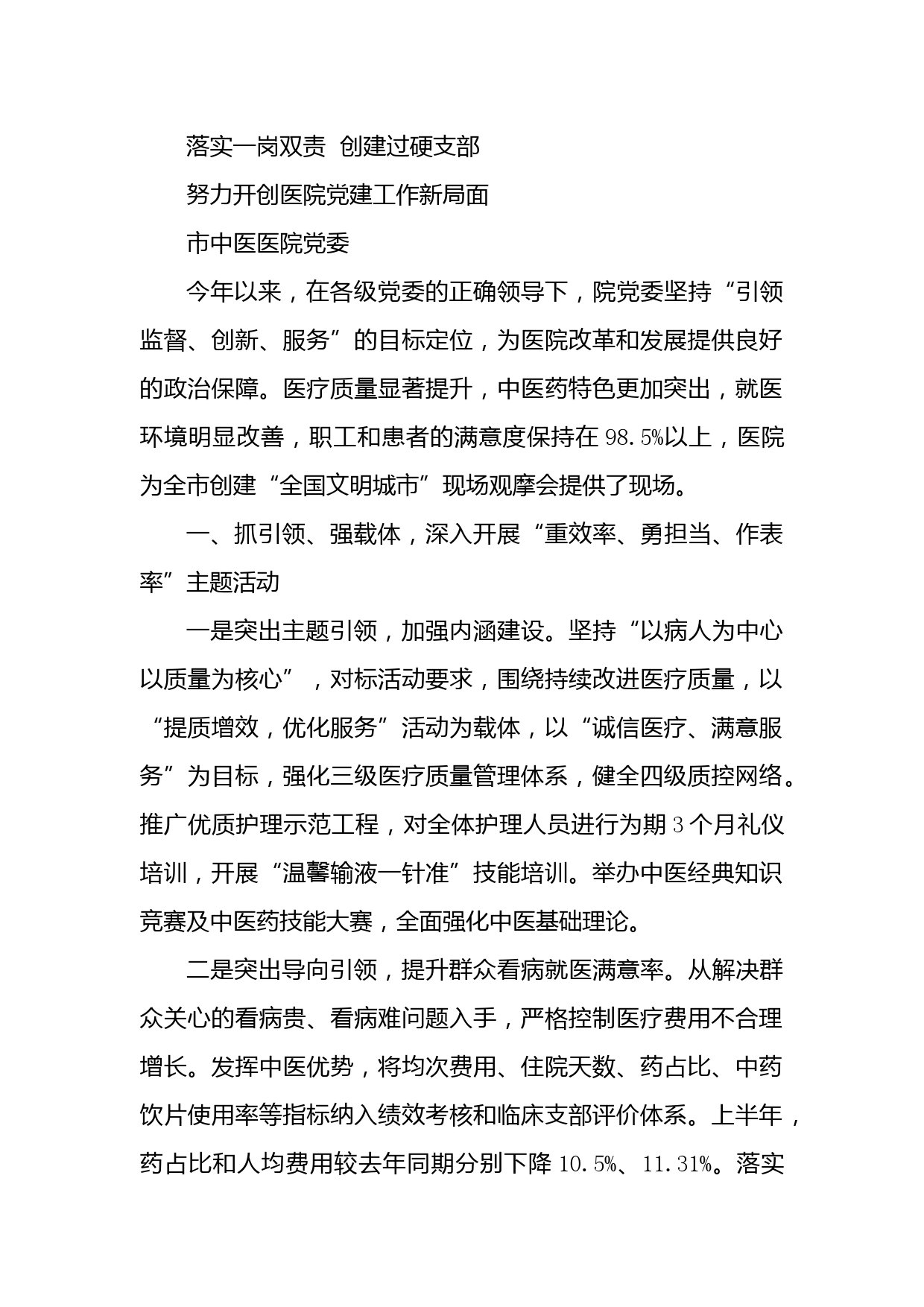 落实一岗双责 创建过硬支部

努力开创医院党建工作新局面

市中医医院党委

今年以来，在各级党委的正确领导下，院党委坚持“引领监督、创新、服务”的目标定位，为医院改革和发展提供良好的政治保障。医疗质量显著提升，中医药特色更加突出，就医环境明显改善，职工和患者的满意度保持在98.5%以上，医院为全市创建“全国文明城市”现场观摩会提供了现场。

一、抓引领、强载体，深入开展“重效率、勇担当、作表率”主题活动

一是突出主题引领，加强内涵建设。坚持“以病人为中心以质量为核心”，对标活动要求，围绕持续改进医疗质量，以“提质增效，优化服务”活动为载体，以“诚信医疗、满意服务”为目标，强化三级医疗质量管理体系，健全四级质控网络。推广优质护理示范工程，对全体护理人员进行为期3个月礼仪培训，开展“温馨输液一针准”技能培训。举办中医经典知识竞赛及中医药技能大赛，全面强化中医基础理论。

二是突出导向引领，提升群众看病就医满意率。从解决群众关心的看病贵、看病难问题入手，严格控制医疗费用不合理增长。发挥中医优势，将均次费用、住院天数、药占比、中药饮片使用率等指标纳入绩效考核和临床支部评价体系。上半年，药占比和人均费用较去年同期分别下降10.5%、11.31%。落实